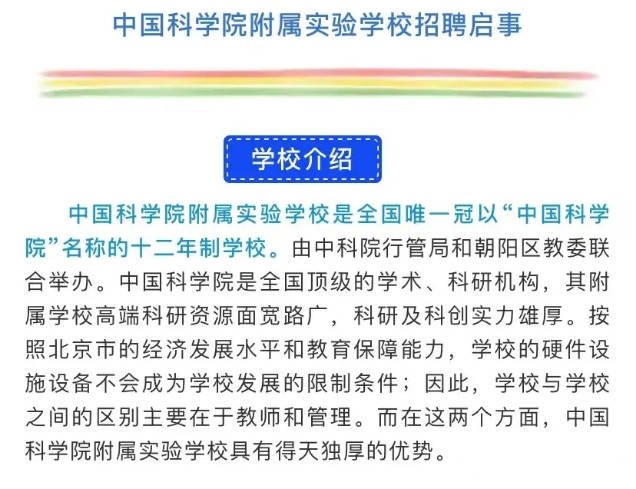 中国科学院附属实验学校招聘启事

学校介绍

中国科学院附属实验学校是全国唯一冠以“中国科学院”名称的十二年制学校。由中科院行管局和朝阳区教委联合举办。中国科学院是全国顶级的学术、科研机构，其附属学校高端科研资源面宽路广，科研及科创实力雄厚。按照北京市的经济发展水平和教育保障能力，学校的硬件设施设备不会成为学校发展的限制条件；因此，学校与学校之间的区别主要在于教师和管理。而在这两个方面，中国科学院附属实验学校具有得天独厚的优势。